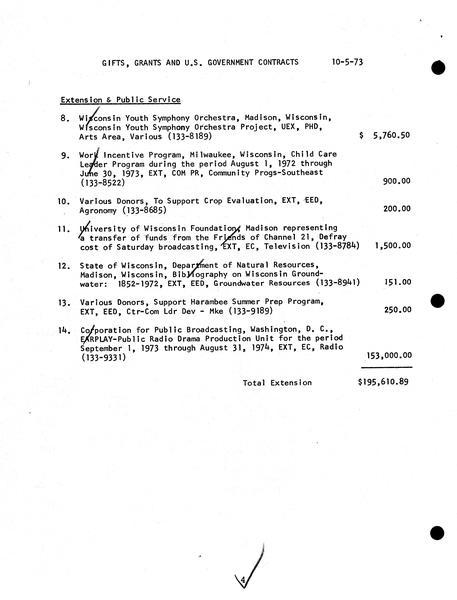 GIFTS, GRANTS AND U.S. GOVERNMENT CONTRACTS 10-5-73

Extension & Public Service

8. Wisconsin Youth Symphony Orchestra, Madison, Wisconsin, Wisconsin Youth Symphony Orchestra Project, UEX, PHD, Arts Area, Various (133-8189) $ 5,760.50

9. Work Incentive Program, Milwaukee, Wisconsin, Child Care Leader Program during the period August 1, 1972 through June 30, 1973, EXT, COM PR, Community Progs-Southeast (133-8522) 900.00

10. Various Donors, To Support Crop Evaluation, EXT, EED, Agronomy (133-8685) 200.00

11. University of Wisconsin Foundation, Madison representing a transfer of funds from the Friends of Channel 21, Defray cost of Saturday broadcasting, EXT, EC, Television (133-8784) 1,500.00

12. State of Wisconsin, Department of Natural Resources, Madison, Wisconsin, Bibliography on Wisconsin Groundwater: 1852-1972, EXT, EED, Groundwater Resources (133-8941) 151.00

13. Various Donors, Support Harambee Summer Prep Program, EXT, EED, Ctr-Com Ldr Dev - Mke (133-9189) 250.00

14. Corporation for Public Broadcasting, Washington, D. C., EARPLAY-Public Radio Drama Production Unit for the period September 1, 1973 through August 31, 1974, EXT, EC, Radio (133-9331) 153,000.00

Total Extension $195,610.89

4